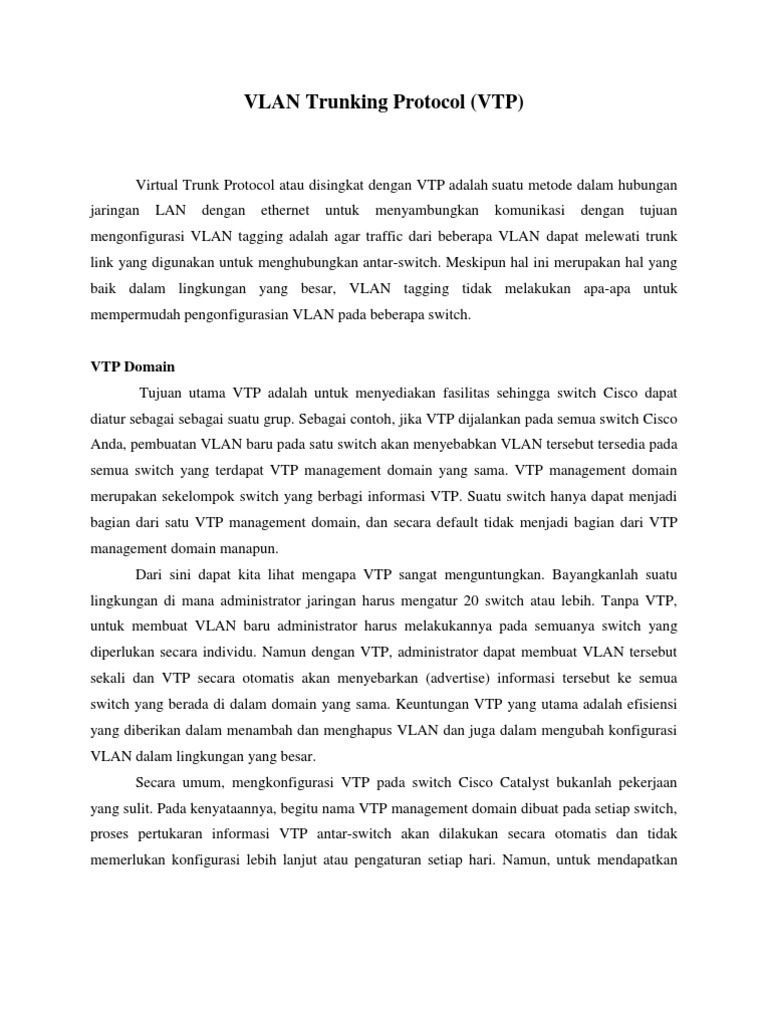 VLAN Trunking Protocol (VTP)

Virtual Trunk Protocol atau disingkat dengan VTP adalah suatu metode dalam hubungan jaringan LAN dengan ethernet untuk menyambungkan komunikasi dengan tujuan mengonfigurasi VLAN tagging adalah agar traffic dari beberapa VLAN dapat melewati trunk link yang digunakan untuk menghubungkan antar-switch. Meskipun hal ini merupakan hal yang baik dalam lingkungan yang besar, VLAN tagging tidak melakukan apa-apa untuk mempermudah pengonfigurasian VLAN pada beberapa switch.

VTP Domain

Tujuan utama VTP adalah untuk menyediakan fasilitas sehingga switch Cisco dapat diatur sebagai sebagai suatu grup. Sebagai contoh, jika VTP dijalankan pada semua switch Cisco Anda, pembuatan VLAN baru pada satu switch akan menyebabkan VLAN tersebut tersedia pada semua switch yang terdapat VTP management domain yang sama. VTP management domain merupakan sekelompok switch yang berbagi informasi VTP. Suatu switch hanya dapat menjadi bagian dari satu VTP management domain, dan secara default tidak menjadi bagian dari VTP management domain manapun.

Dari sini dapat kita lihat mengapa VTP sangat menguntungkan. Bayangkanlah suatu lingkungan di mana administrator jaringan harus mengatur 20 switch atau lebih. Tanpa VTP, untuk membuat VLAN baru administrator harus melakukannya pada semuanya switch yang diperlukan secara individu. Namun dengan VTP, administrator dapat membuat VLAN tersebut sekali dan VTP secara otomatis akan menyebarkan (advertise) informasi tersebut ke semua switch yang berada di dalam domain yang sama. Keuntungan VTP yang utama adalah efisiensi yang diberikan dalam menambah dan menghapus VLAN dan juga dalam mengubah konfigurasi VLAN dalam lingkungan yang besar.

Secara umum, mengkonfigurasi VTP pada switch Cisco Catalyst bukanlah pekerjaan yang sulit. Pada kenyataannya, begitu nama VTP management domain dibuat pada setiap switch, proses pertukaran informasi VTP antar-switch akan dilakukan secara otomatis dan tidak memerlukan konfigurasi lebih lanjut atau pengaturan setiap hari. Namun, untuk mendapatkan